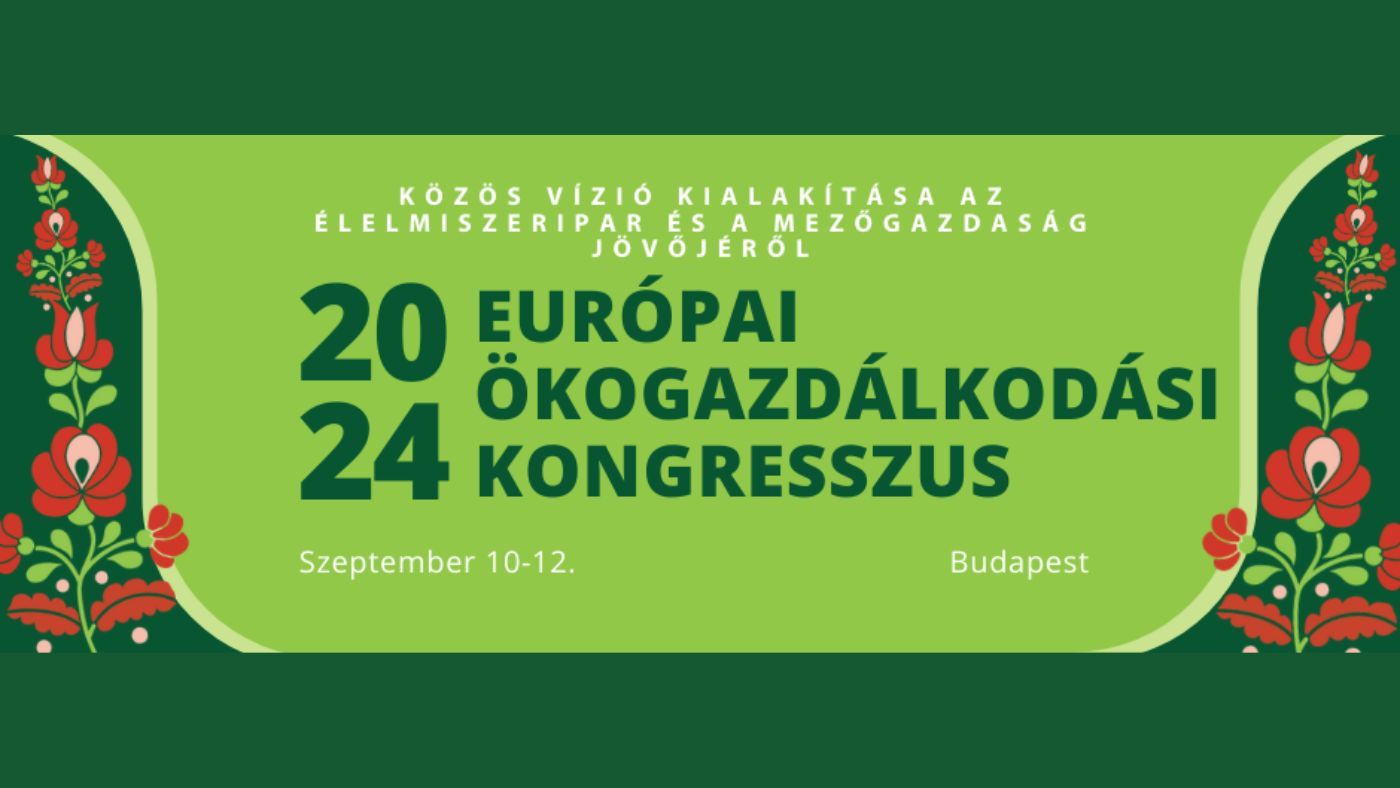 KÖZÖS VÍZIÓ KIALAKÍTÁSA AZ ÉLELMISZERIPAR ÉS A MEZŐGAZDASÁG JÖVŐJÉRŐL

20
24

EURÓPAI ÖKOGAZDÁLKODÁSI KONGRESSZUS

Szeptember 10-12.

Budapest